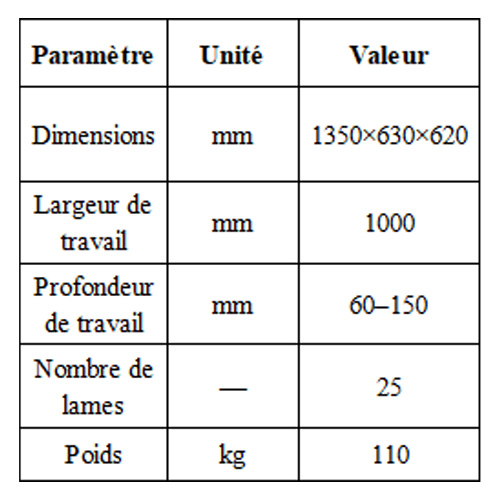 | Paramètre | Unité | Valeur |
|---|---|---|
| Dimensions | mm | 1350×630×620 |
| Largeur de travail | mm | 1000 |
| Profondeur de travail | mm | 60–150 |
| Nombre de lames | — | 25 |
| Poids | kg | 110 |